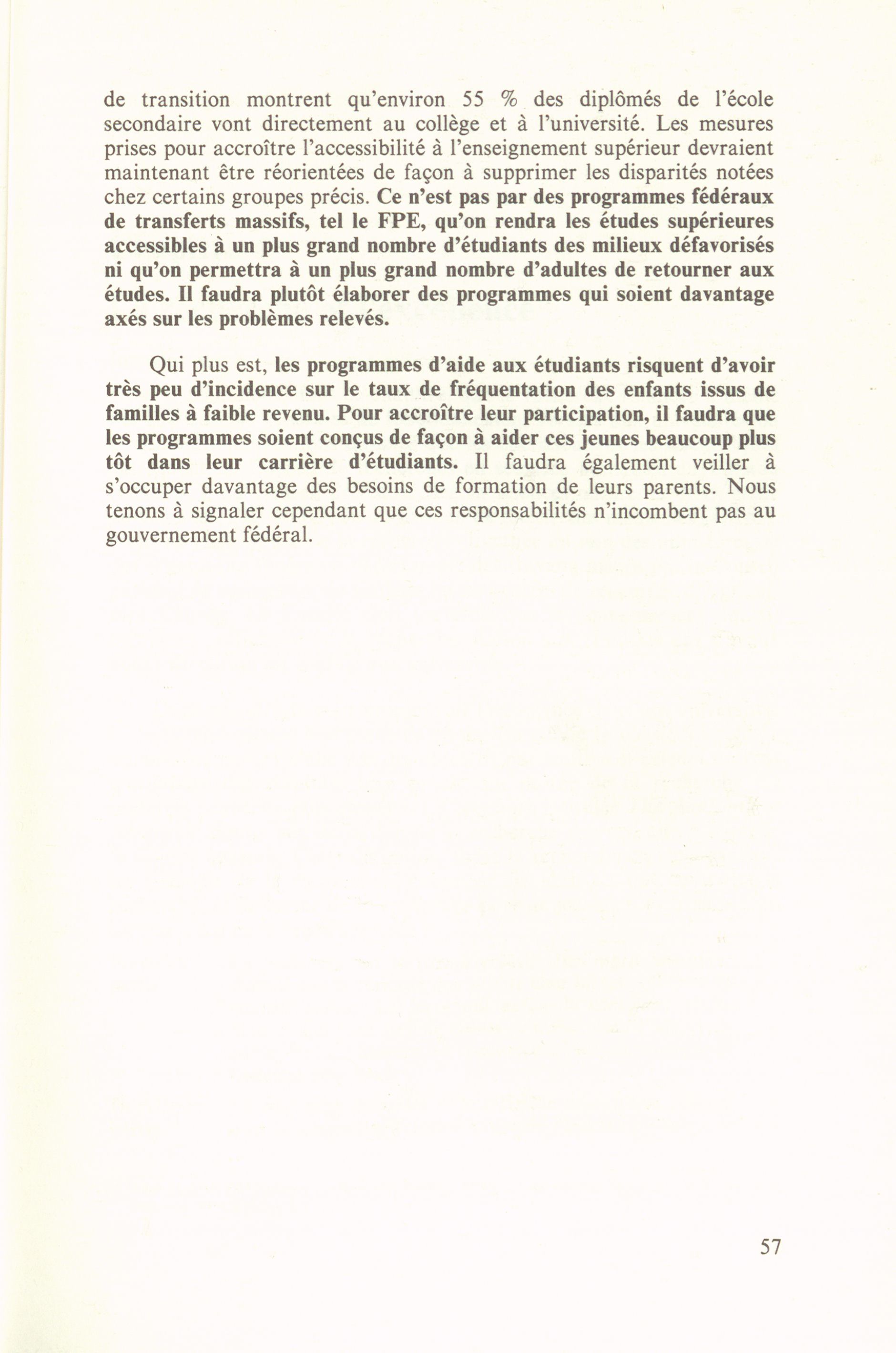 de transition montrent qu'environ 55 % des diplômés de l'école secondaire vont directement au collège et à l'université. Les mesures prises pour accroître l'accessibilité à l'enseignement supérieur devraient maintenant être réorientées de façon à supprimer les disparités notées chez certains groupes précis. Ce n'est pas par des programmes fédéraux de transferts massifs, tel le FPE, qu'on rendra les études supérieures accessibles à un plus grand nombre d'étudiants des milieux défavorisés ni qu'on permettra à un plus grand nombre d'adultes de retourner aux études. Il faudra plutôt élaborer des programmes qui soient davantage axés sur les problèmes relevés.

Qui plus est, les programmes d'aide aux étudiants risquent d'avoir très peu d'incidence sur le taux de fréquentation des enfants issus de familles à faible revenu. Pour accroître leur participation, il faudra que les programmes soient conçus de façon à aider ces jeunes beaucoup plus tôt dans leur carrière d'étudiants. Il faudra également veiller à s'occuper davantage des besoins de formation de leurs parents. Nous tenons à signaler cependant que ces responsabilités n'incombent pas au gouvernement fédéral.

57